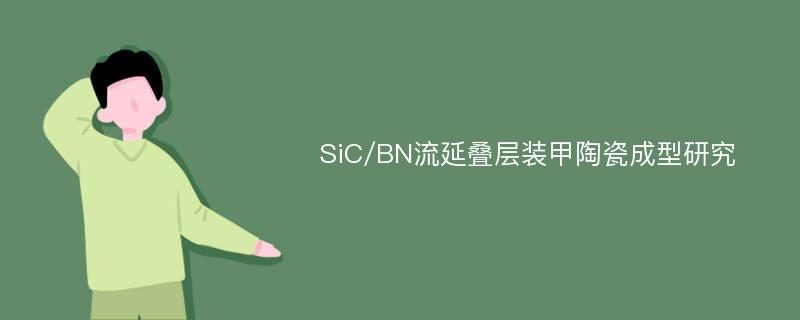 SiC/BN流延叠层装甲陶瓷成型研究